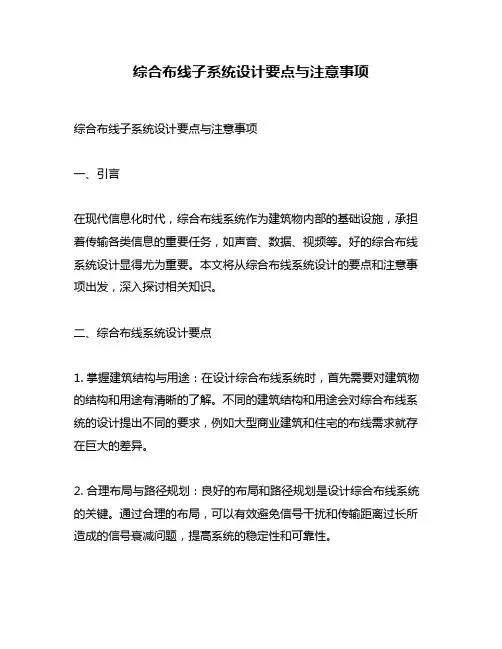 综合布线子系统设计要点与注意事项

综合布线子系统设计要点与注意事项

一、引言

在现代信息化时代，综合布线系统作为建筑物内部的基础设施，承担着传输各类信息的重要任务，如声音、数据、视频等。好的综合布线系统设计显得尤为重要。本文将从综合布线系统设计的要点和注意事项出发，深入探讨相关知识。

二、综合布线系统设计要点

1. 掌握建筑结构与用途：在设计综合布线系统时，首先需要对建筑物的结构和用途有清晰的了解。不同的建筑结构和用途会对综合布线系统的设计提出不同的要求，例如大型商业建筑和住宅的布线需求就存在巨大的差异。

2. 合理布局与路径规划：良好的布局和路径规划是设计综合布线系统的关键。通过合理的布局，可以有效避免信号干扰和传输距离过长所造成的信号衰减问题，提高系统的稳定性和可靠性。